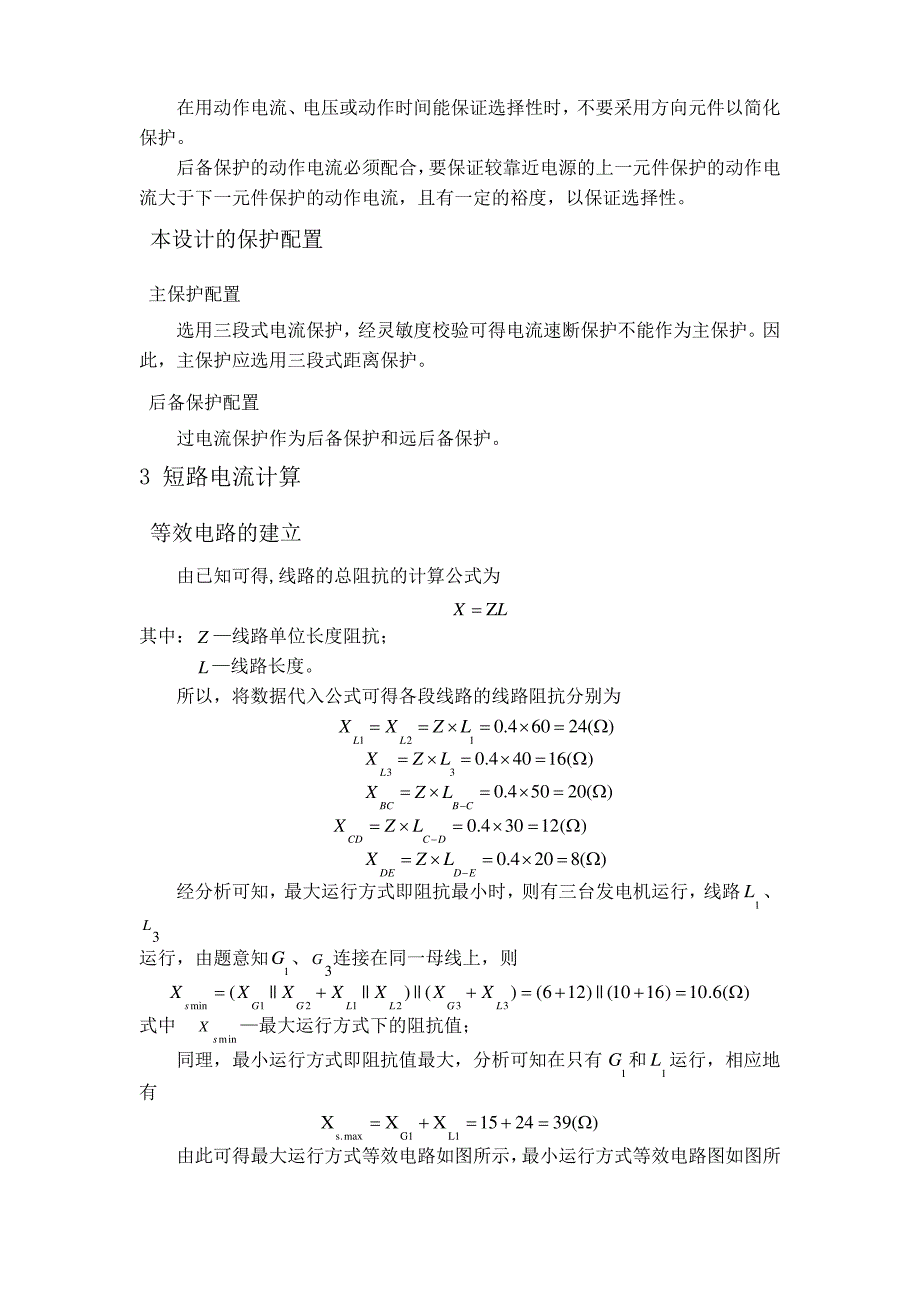 在用动作电流、电压或动作时间能保证选择性时，不要采用方向元件以简化保护。

后备保护的动作电流必须配合，要保证较靠近电源的上一元件保护的动作电流大于下一元件保护的动作电流，且有一定的裕度，以保证选择性。

本设计的保护配置

主保护配置

选用三段式电流保护，经灵敏度校验可得电流速断保护不能作为主保护。因此，主保护应选用三段式距离保护。

后备保护配置

过电流保护作为后备保护和远后备保护。

3 短路电流计算

等效电路的建立

由已知可得,线路的总阻抗的计算公式为

$X = ZL$

其中：$Z$—线路单位长度阻抗；

$L$—线路长度。

所以，将数据代入公式可得各段线路的线路阻抗分别为

$X_{L1} = X_{L2} = Z \times L_1 = 0.4 \times 60 = 24(\Omega)$

$X_{L3} = Z \times L_3 = 0.4 \times 40 = 16(\Omega)$

$X_{BC} = Z \times L_{B-C} = 0.4 \times 50 = 20(\Omega)$

$X_{CD} = Z \times L_{C-D} = 0.4 \times 30 = 12(\Omega)$

$X_{DE} = Z \times L_{D-E} = 0.4 \times 20 = 8(\Omega)$

经分析可知，最大运行方式即阻抗最小时，则有三台发电机运行，线路$L_1$、$L_3$运行，由题意知$G_1$、$G_3$连接在同一母线上，则

$X_{s\min} = (X_{G1} \| X_{G2} + X_{L1} \| X_{L2}) \| (X_{G3} + X_{L3}) = (6+12) \| (10+16) = 10.6(\Omega)$

式中 $X_{s\min}$—最大运行方式下的阻抗值；

同理，最小运行方式即阻抗值最大，分析可知在只有$G_1$和$L_1$运行，相应地有

$X_{s.\max} = X_{G1} + X_{L1} = 15 + 24 = 39(\Omega)$

由此可得最大运行方式等效电路如图所示，最小运行方式等效电路图如图所